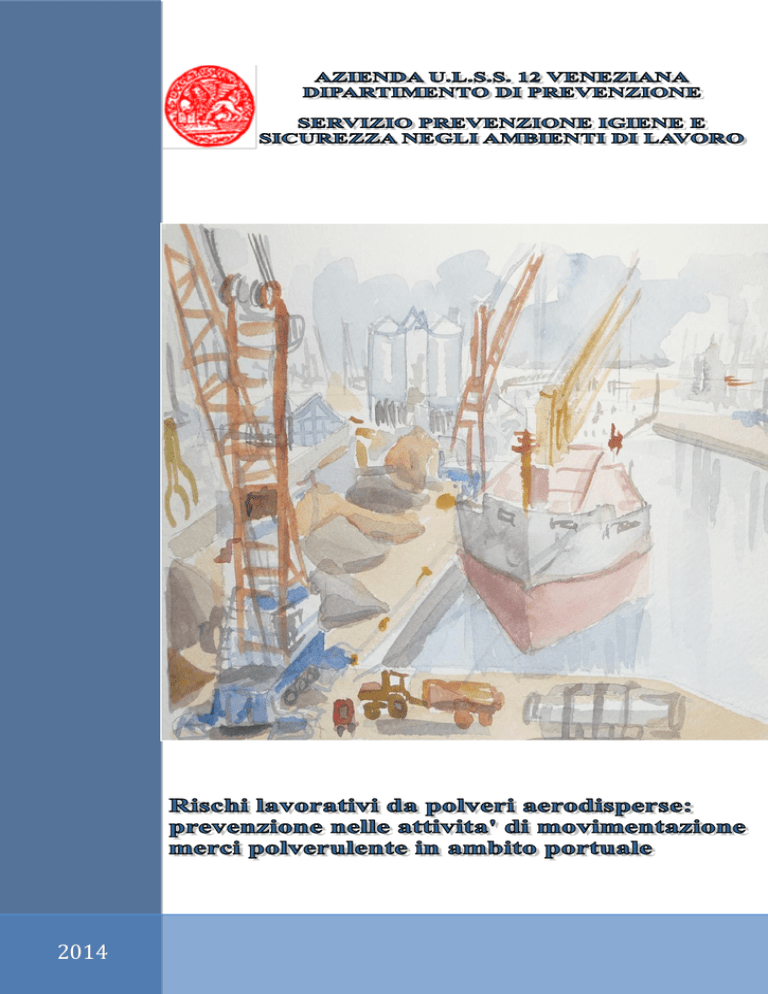 AZIENDA U.L.S.S. 12 VENEZIANA
DIPARTIMENTO DI PREVENZIONE

SERVIZIO PREVENZIONE IGIENE E
SICUREZZA NEGLI AMBIENTI DI LAVORO

Rischi lavorativi da polveri aerodisperse: prevenzione nelle attivita' di movimentazione merci polverulente in ambito portuale

2014